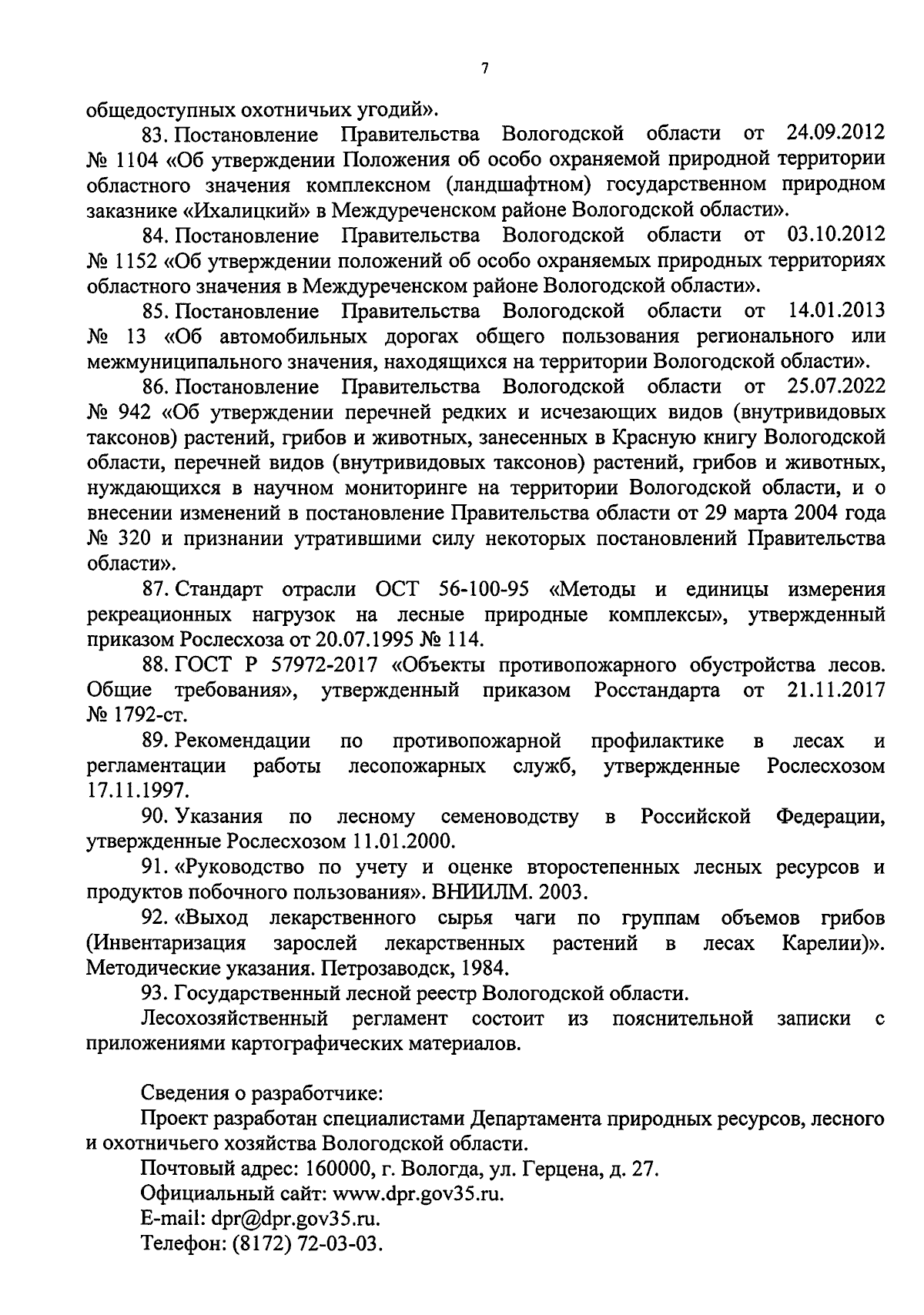 7

общедоступных охотничьих угодий».

83. Постановление Правительства Вологодской области от 24.09.2012 № 1104 «Об утверждении Положения об особо охраняемой природной территории областного значения комплексном (ландшафтном) государственном природном заказнике «Ихалицкий» в Междуреченском районе Вологодской области».

84. Постановление Правительства Вологодской области от 03.10.2012 № 1152 «Об утверждении положений об особо охраняемых природных территориях областного значения в Междуреченском районе Вологодской области».

85. Постановление Правительства Вологодской области от 14.01.2013 № 13 «Об автомобильных дорогах общего пользования регионального или межмуниципального значения, находящихся на территории Вологодской области».

86. Постановление Правительства Вологодской области от 25.07.2022 № 942 «Об утверждении перечней редких и исчезающих видов (внутривидовых таксонов) растений, грибов и животных, занесенных в Красную книгу Вологодской области, перечней видов (внутривидовых таксонов) растений, грибов и животных, нуждающихся в научном мониторинге на территории Вологодской области, и о внесении изменений в постановление Правительства области от 29 марта 2004 года № 320 и признании утратившими силу некоторых постановлений Правительства области».

87. Стандарт отрасли ОСТ 56-100-95 «Методы и единицы измерения рекреационных нагрузок на лесные природные комплексы», утвержденный приказом Рослесхоза от 20.07.1995 № 114.

88. ГОСТ Р 57972-2017 «Объекты противопожарного обустройства лесов. Общие требования», утвержденный приказом Росстандарта от 21.11.2017 № 1792-ст.

89. Рекомендации по противопожарной профилактике в лесах и регламентации работы лесопожарных служб, утвержденные Рослесхозом 17.11.1997.

90. Указания по лесному семеноводству в Российской Федерации, утвержденные Рослесхозом 11.01.2000.

91. «Руководство по учету и оценке второстепенных лесных ресурсов и продуктов побочного пользования». ВНИИЛМ. 2003.

92. «Выход лекарственного сырья чаги по группам объемов грибов (Инвентаризация зарослей лекарственных растений в лесах Карелии)». Методические указания. Петрозаводск, 1984.

93. Государственный лесной реестр Вологодской области.

Лесохозяйственный регламент состоит из пояснительной записки с приложениями картографических материалов.

Сведения о разработчике:

Проект разработан специалистами Департамента природных ресурсов, лесного и охотничьего хозяйства Вологодской области.

Почтовый адрес: 160000, г. Вологда, ул. Герцена, д. 27.

Официальный сайт: www.dpr.gov35.ru.

E-mail: dpr@dpr.gov35.ru.

Телефон: (8172) 72-03-03.